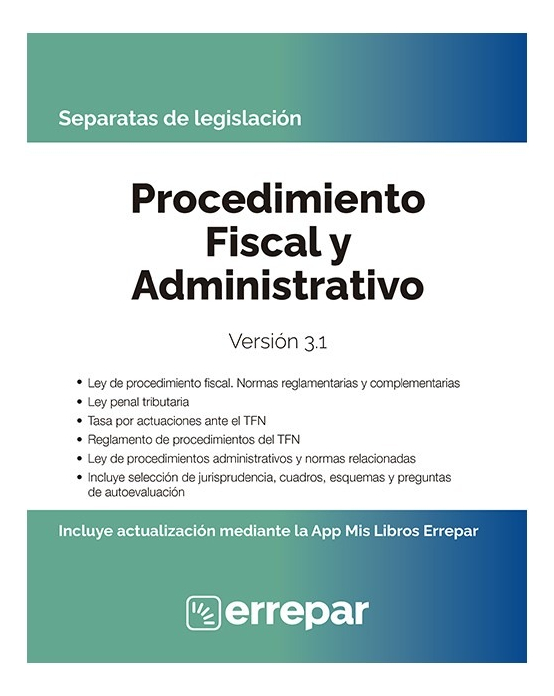 Separatas de legislación

Procedimiento Fiscal y Administrativo

Versión 3.1

• Ley de procedimiento fiscal. Normas reglamentarias y complementarias
• Ley penal tributaria
• Tasa por actuaciones ante el TFN
• Reglamento de procedimientos del TFN
• Ley de procedimientos administrativos y normas relacionadas
• Incluye selección de jurisprudencia, cuadros, esquemas y preguntas de autoevaluación

Incluye actualización mediante la App Mis Libros Errepar

errepar